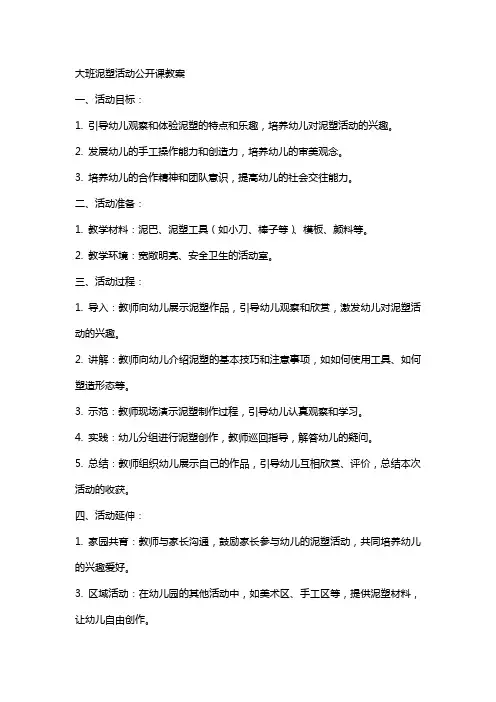 大班泥塑活动公开课教案

一、活动目标：

1. 引导幼儿观察和体验泥塑的特点和乐趣，培养幼儿对泥塑活动的兴趣。

2. 发展幼儿的手工操作能力和创造力，培养幼儿的审美观念。

3. 培养幼儿的合作精神和团队意识，提高幼儿的社会交往能力。

二、活动准备：

1. 教学材料：泥巴、泥塑工具（如小刀、棒子等）、模板、颜料等。

2. 教学环境：宽敞明亮、安全卫生的活动室。

三、活动过程：

1. 导入：教师向幼儿展示泥塑作品，引导幼儿观察和欣赏，激发幼儿对泥塑活动的兴趣。

2. 讲解：教师向幼儿介绍泥塑的基本技巧和注意事项，如如何使用工具、如何塑造形态等。

3. 示范：教师现场演示泥塑制作过程，引导幼儿认真观察和学习。

4. 实践：幼儿分组进行泥塑创作，教师巡回指导，解答幼儿的疑问。

5. 总结：教师组织幼儿展示自己的作品，引导幼儿互相欣赏、评价，总结本次活动的收获。

四、活动延伸：

1. 家园共育：教师与家长沟通，鼓励家长参与幼儿的泥塑活动，共同培养幼儿的兴趣爱好。

3. 区域活动：在幼儿园的其他活动中，如美术区、手工区等，提供泥塑材料，让幼儿自由创作。